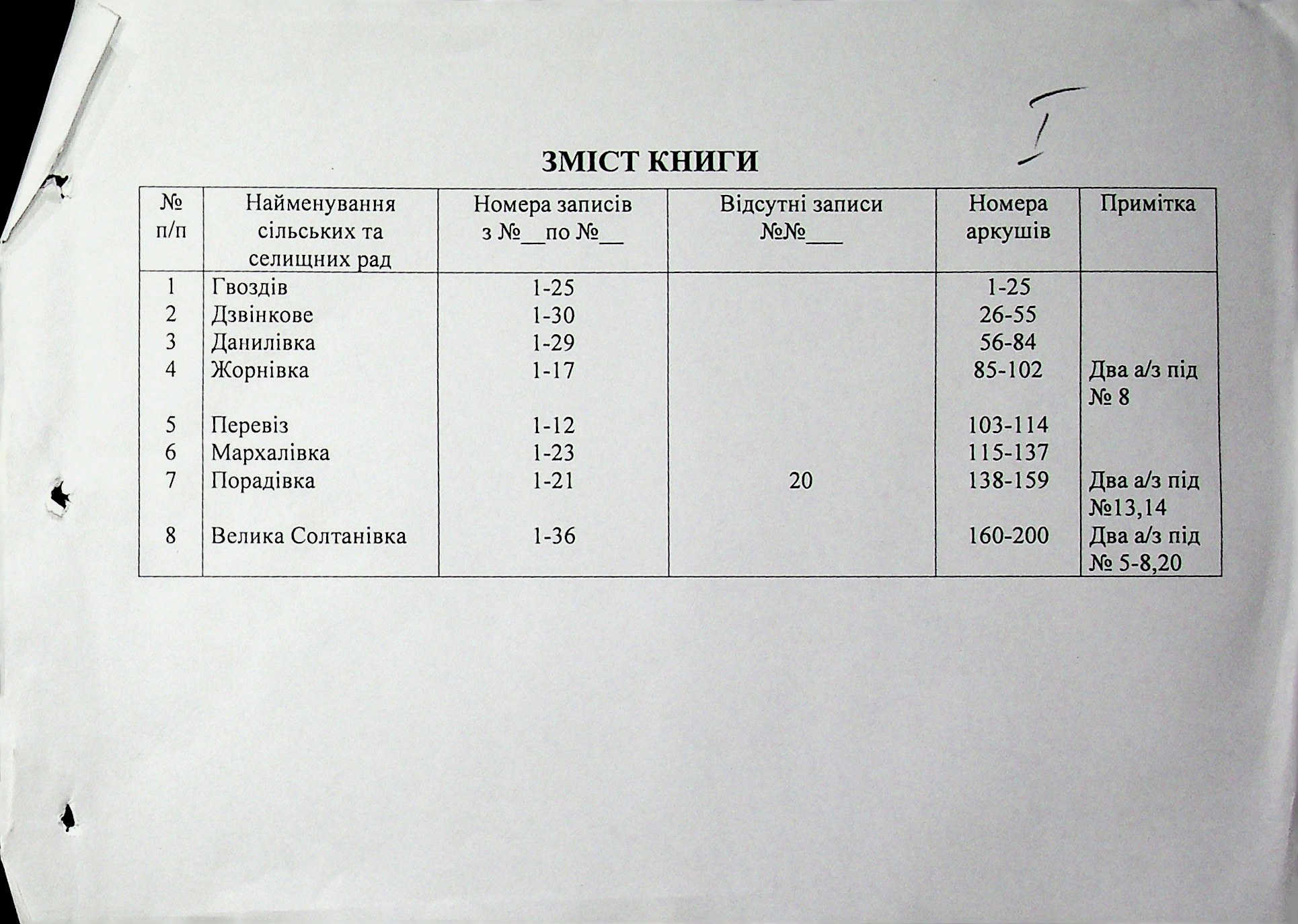 I

ЗМІСТ КНИГИ

| № п/п | Найменування сільських та селищних рад | Номера записів з №__по №__ | Відсутні записи №№___ | Номера аркушів | Примітка |
|---|---|---|---|---|---|
| 1 | Гвоздів | 1-25 | | 1-25 | |
| 2 | Дзвінкове | 1-30 | | 26-55 | |
| 3 | Данилівка | 1-29 | | 56-84 | |
| 4 | Жорнівка | 1-17 | | 85-102 | Два а/з під № 8 |
| 5 | Перевіз | 1-12 | | 103-114 | |
| 6 | Мархалівка | 1-23 | | 115-137 | |
| 7 | Порадівка | 1-21 | 20 | 138-159 | Два а/з під №13,14 |
| 8 | Велика Солтанівка | 1-36 | | 160-200 | Два а/з під № 5-8,20 |